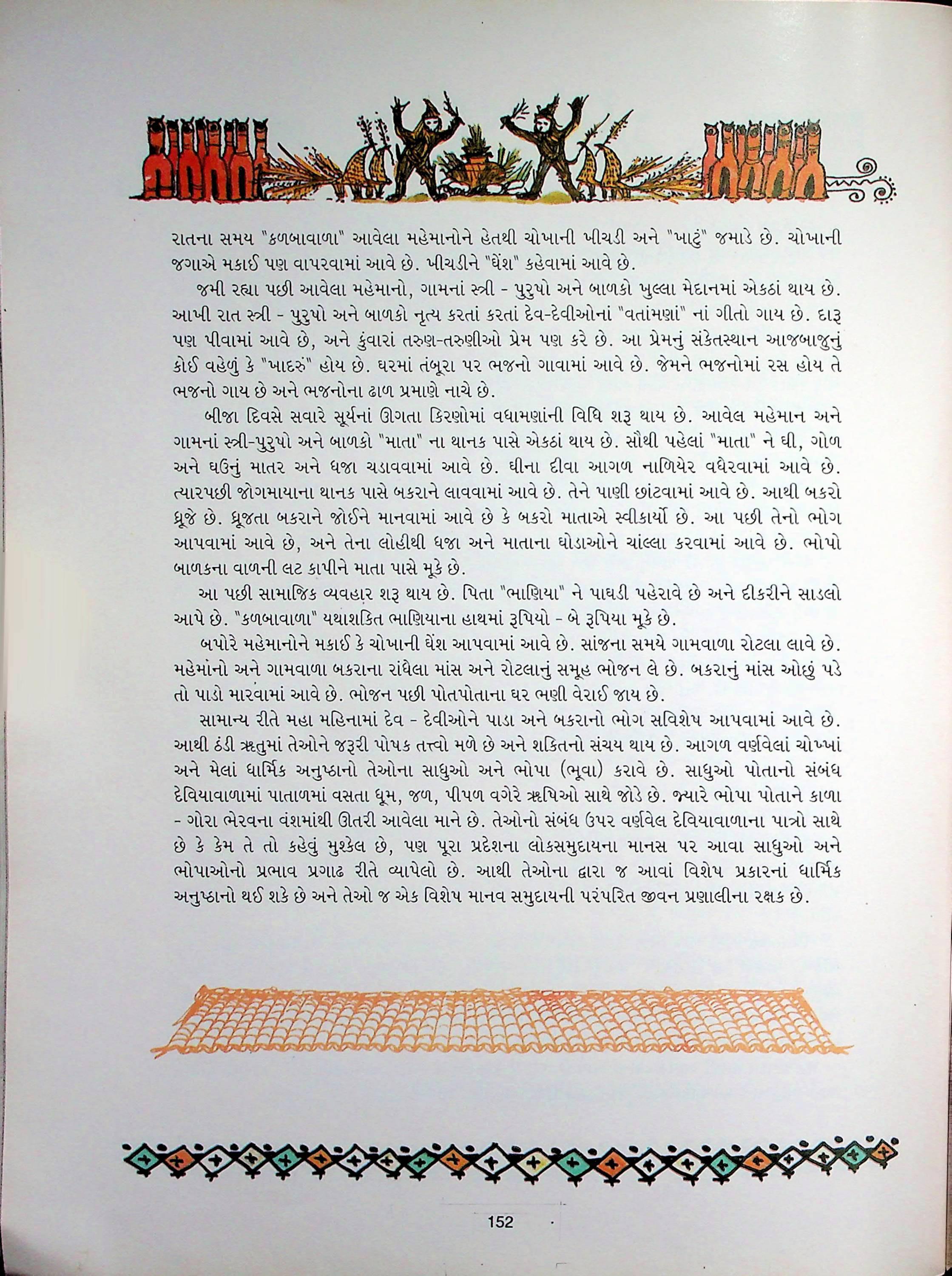 રાતના સમય "કળબાવાળા" આવેલા મહેમાનોને હેતથી ચોખાની ખીચડી અને "ખાટું" જમાડે છે. ચોખાની જગાએ મકાઈ પણ વાપરવામાં આવે છે. ખીચડીને "ઘેંશ" કહેવામાં આવે છે.

જમી રહ્યા પછી આવેલા મહેમાનો, ગામનાં સ્ત્રી - પુરુષો અને બાળકો ખુલ્લા મેદાનમાં એકઠાં થાય છે. આખી રાત સ્ત્રી - પુરુષો અને બાળકો નૃત્ય કરતાં કરતાં દેવ-દેવીઓનાં "વતાંમણાં" નાં ગીતો ગાય છે. દારૂ પણ પીવામાં આવે છે, અને કુંવારાં તરુણ-તરુણીઓ પ્રેમ પણ કરે છે. આ પ્રેમનું સંકેતસ્થાન આજબાજુનું કોઈ વહેળું કે "ખાદરું" હોય છે. ઘરમાં તંબૂરા પર ભજનો ગાવામાં આવે છે. જેમને ભજનોમાં રસ હોય તે ભજનો ગાય છે અને ભજનોના ઢાળ પ્રમાણે નાચે છે.

બીજા દિવસે સવારે સૂર્યનાં ઊગતા કિરણોમાં વધામણાંની વિધિ શરૂ થાય છે. આવેલ મહેમાન અને ગામનાં સ્ત્રી-પુરુષો અને બાળકો "માતા" ના થાનક પાસે એકઠાં થાય છે. સૌથી પહેલાં "માતા" ને ઘી, ગોળ અને ઘઉંનું માતર અને ધજા ચડાવવામાં આવે છે. ઘીના દીવા આગળ નાળિયેર વધેરવામાં આવે છે. ત્યારપછી જોગમાયાના થાનક પાસે બકરાને લાવવામાં આવે છે. તેને પાણી છાંટવામાં આવે છે. આથી બકરો ધ્રૂજે છે. ધ્રૂજતા બકરાને જોઈને માનવામાં આવે છે કે બકરો માતાએ સ્વીકાર્યો છે. આ પછી તેનો ભોગ આપવામાં આવે છે, અને તેના લોહીથી ધજા અને માતાના ઘોડાઓને ચાંલ્લા કરવામાં આવે છે. ભોપો બાળકના વાળની લટ કાપીને માતા પાસે મૂકે છે.

આ પછી સામાજિક વ્યવહાર શરૂ થાય છે. પિતા "ભાણિયા" ને પાઘડી પહેરાવે છે અને દીકરીને સાડલો આપે છે. "કળબાવાળા" યથાશકિત ભાણિયાના હાથમાં રૂપિયો - બે રૂપિયા મૂકે છે.

બપોરે મહેમાનોને મકાઈ કે ચોખાની ઘેંશ આપવામાં આવે છે. સાંજના સમયે ગામવાળા રોટલા લાવે છે. મહેમાંનો અને ગામવાળા બકરાના રાંધેલા માંસ અને રોટલાનું સમૂહ ભોજન લે છે. બકરાનું માંસ ઓછું પડે તો પાડો મારવામાં આવે છે. ભોજન પછી પોતપોતાના ઘર ભણી વેરાઈ જાય છે.

સામાન્ય રીતે મહા મહિનામાં દેવ - દેવીઓને પાડા અને બકરાનો ભોગ સવિશેષ આપવામાં આવે છે. આથી ઠંડી ઋતુમાં તેઓને જરૂરી પોષક તત્ત્વો મળે છે અને શકિતનો સંચય થાય છે. આગળ વર્ણવેલાં ચોખ્ખાં અને મેલાં ધાર્મિક અનુષ્ઠાનો તેઓના સાધુઓ અને ભોપા (ભૂવા) કરાવે છે. સાધુઓ પોતાનો સંબંધ દેવિયાવાળામાં પાતાળમાં વસતા ધૂમ, જળ, પીપળ વગેરે ઋષિઓ સાથે જોડે છે. જ્યારે ભોપા પોતાને કાળા - ગોરા ભેરવના વંશમાંથી ઊતરી આવેલા માને છે. તેઓનો સંબંધ ઉપર વર્ણવેલ દેવિયાવાળાના પાત્રો સાથે છે કે કેમ તે તો કહેવું મુશ્કેલ છે, પણ પૂરા પ્રદેશના લોકસમુદાયના માનસ પર આવા સાધુઓ અને ભોપાઓનો પ્રભાવ પ્રગાઢ રીતે વ્યાપેલો છે. આથી તેઓના દ્વારા જ આવાં વિશેષ પ્રકારનાં ધાર્મિક અનુષ્ઠાનો થઈ શકે છે અને તેઓ જ એક વિશેષ માનવ સમુદાયની પરંપરિત જીવન પ્રણાલીના રક્ષક છે.

152